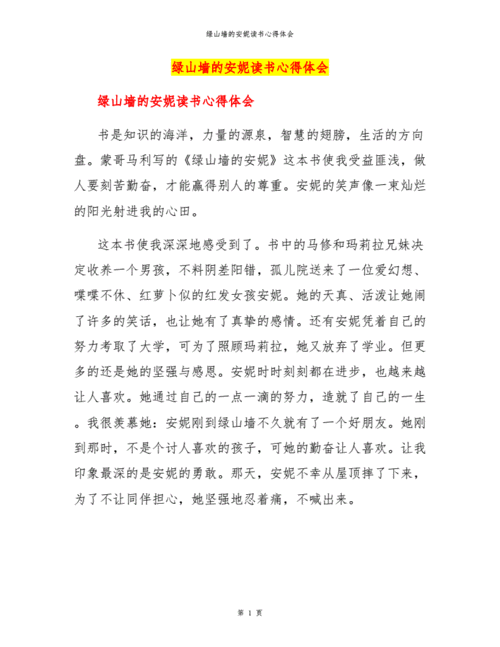 绿山墙的安妮读书心得体会

绿山墙的安妮读书心得体会

绿山墙的安妮读书心得体会

书是知识的海洋，力量的源泉，智慧的翅膀，生活的方向盘。蒙哥马利写的《绿山墙的安妮》这本书使我受益匪浅，做人要刻苦勤奋，才能赢得别人的尊重。安妮的笑声像一束灿烂的阳光射进我的心田。

这本书使我深深地感受到了。书中的马修和玛莉拉兄妹决定收养一个男孩，不料阴差阳错，孤儿院送来了一位爱幻想、喋喋不休、红萝卜似的红发女孩安妮。她的天真、活泼让她闹了许多的笑话，也让她有了真挚的感情。还有安妮凭着自己的努力考取了大学，可为了照顾玛莉拉，她又放弃了学业。但更多的还是她的坚强与感恩。安妮时时刻刻都在进步，也越来越让人喜欢。她通过自己的一点一滴的努力，造就了自己的一生。我很羡慕她：安妮刚到绿山墙不久就有了一个好朋友。她刚到那时，不是个讨人喜欢的孩子，可她的勤奋让人喜欢。让我印象最深的是安妮的勇敢。那天，安妮不幸从屋顶摔了下来，为了不让同伴担心，她坚强地忍着痛，不喊出来。

第 1 页